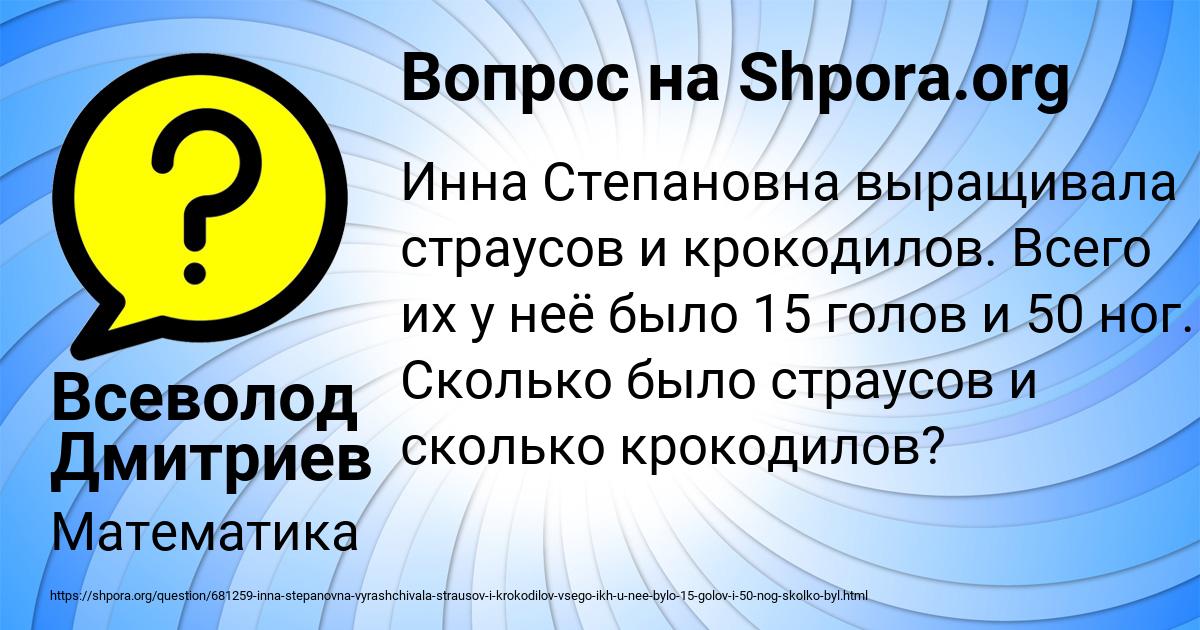 Вопрос на Shpora.org

?

Инна Степановна выращивала страусов и крокодилов. Всего их у неё было 15 голов и 50 ног. Сколько было страусов и сколько крокодилов?

Всеволод Дмитриев

Математика

https://shpora.org/question/681259-inna-stepanovna-vyrashchivala-strausov-i-krokodilov-vsego-ikh-u-nee-bylo-15-golov-i-50-nog-skolko-byl.html